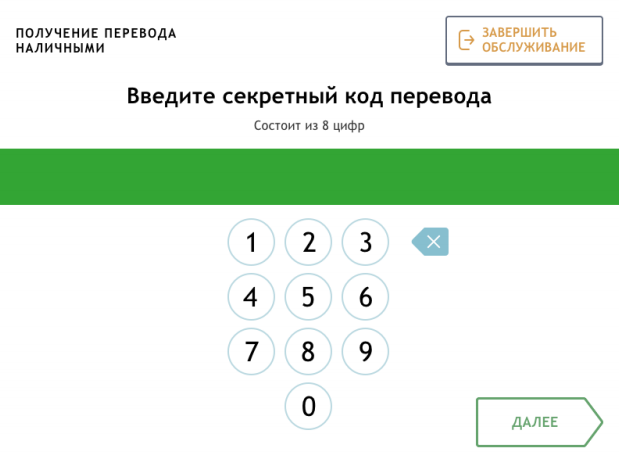 ПОЛУЧЕНИЕ ПЕРЕВОДА НАЛИЧНЫМИ

ЗАВЕРШИТЬ ОБСЛУЖИВАНИЕ

Введите секретный код перевода

Состоит из 8 цифр

1 2 3
4 5 6
7 8 9
0

ДАЛЕЕ